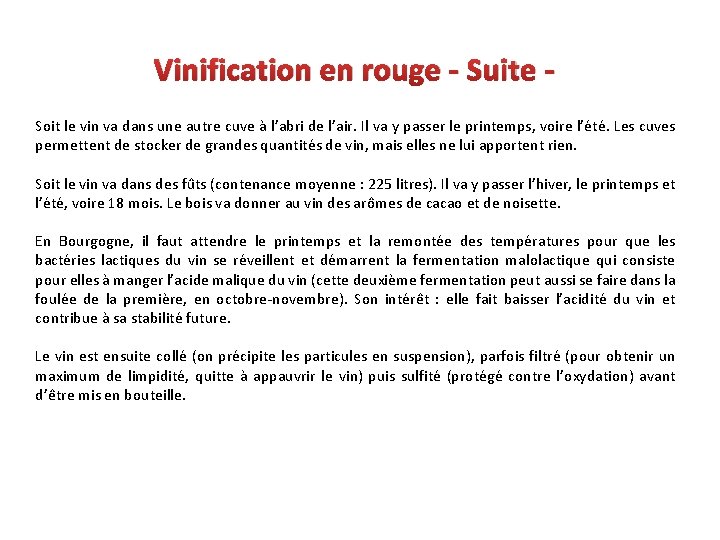 Vinification en rouge - Suite -

Soit le vin va dans une autre cuve à l'abri de l'air. Il va y passer le printemps, voire l'été. Les cuves permettent de stocker de grandes quantités de vin, mais elles ne lui apportent rien.

Soit le vin va dans des fûts (contenance moyenne : 225 litres). Il va y passer l'hiver, le printemps et l'été, voire 18 mois. Le bois va donner au vin des arômes de cacao et de noisette.

En Bourgogne, il faut attendre le printemps et la remontée des températures pour que les bactéries lactiques du vin se réveillent et démarrent la fermentation malolactique qui consiste pour elles à manger l'acide malique du vin (cette deuxième fermentation peut aussi se faire dans la foulée de la première, en octobre-novembre). Son intérêt : elle fait baisser l'acidité du vin et contribue à sa stabilité future.

Le vin est ensuite collé (on précipite les particules en suspension), parfois filtré (pour obtenir un maximum de limpidité, quitte à appauvrir le vin) puis sulfité (protégé contre l'oxydation) avant d'être mis en bouteille.